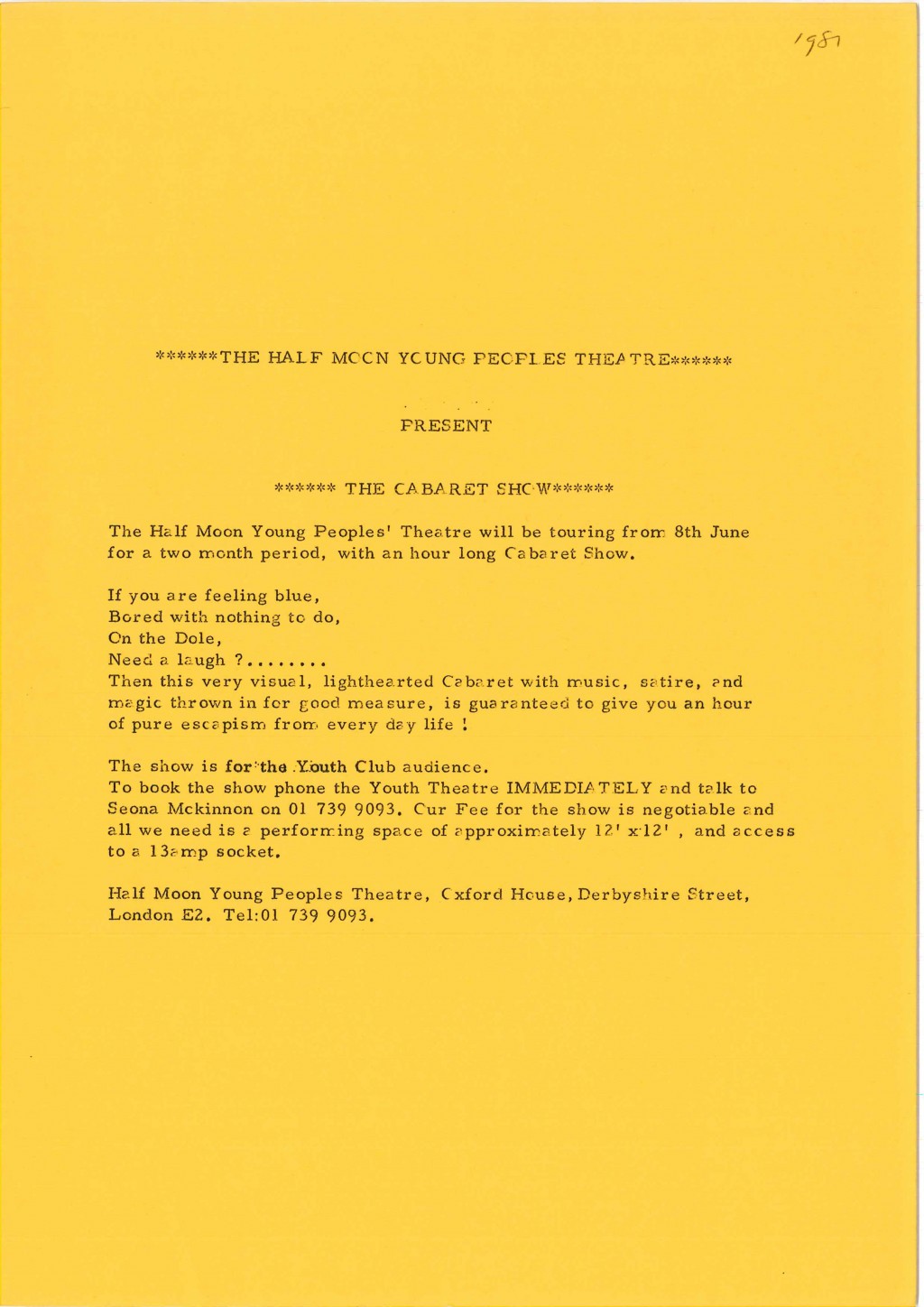 1981

******THE HALF MOON YOUNG PEOPLES THEATRE******

PRESENT

****** THE CABARET SHOW******

The Half Moon Young Peoples' Theatre will be touring from 8th June for a two month period, with an hour long Cabaret Show.

If you are feeling blue,
Bored with nothing to do,
On the Dole,
Need a laugh ?........
Then this very visual, lighthearted Cabaret with music, satire, and magic thrown in for good measure, is guaranteed to give you an hour of pure escapism from every day life !

The show is for the Youth Club audience.
To book the show phone the Youth Theatre IMMEDIATELY and talk to Seona Mckinnon on 01 739 9093. Our Fee for the show is negotiable and all we need is a performing space of approximately 12' x 12' , and access to a 13amp socket.

Half Moon Young Peoples Theatre, Oxford House, Derbyshire Street, London E2. Tel:01 739 9093.